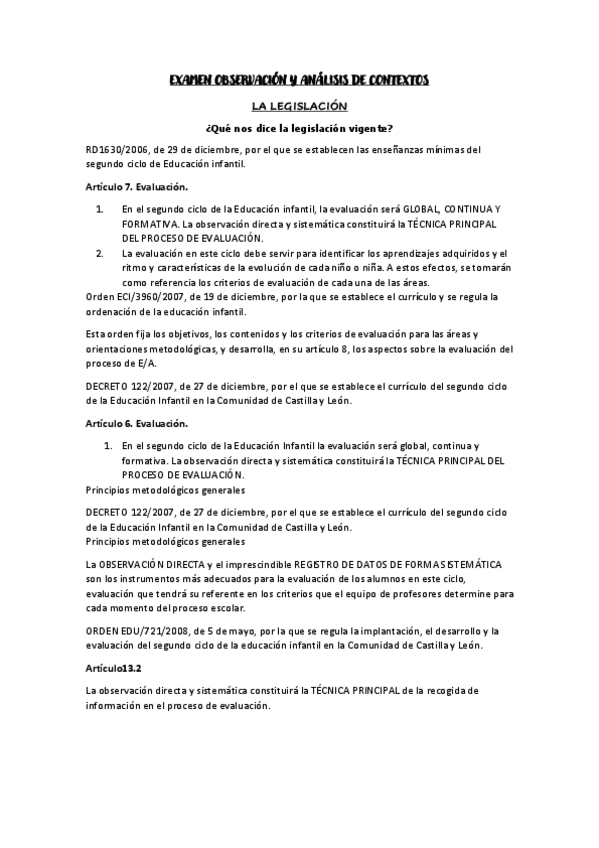 EXAMEN OBSERVACIÓN Y ANÁLISIS DE CONTEXTOS

LA LEGISLACIÓN

¿Qué nos dice la legislación vigente?

RD1630/2006, de 29 de diciembre, por el que se establecen las enseñanzas mínimas del segundo ciclo de Educación infantil.

Artículo 7. Evaluación.

1. En el segundo ciclo de la Educación infantil, la evaluación será GLOBAL, CONTINUA Y FORMATIVA. La observación directa y sistemática constituirá la TÉCNICA PRINCIPAL DEL PROCESO DE EVALUACIÓN.
2. La evaluación en este ciclo debe servir para identificar los aprendizajes adquiridos y el ritmo y características de la evolución de cada niño o niña. A estos efectos, se tomarán como referencia los criterios de evaluación de cada una de las áreas.

Orden ECI/3960/2007, de 19 de diciembre, por la que se establece el currículo y se regula la ordenación de la educación infantil.

Esta orden fija los objetivos, los contenidos y los criterios de evaluación para las áreas y orientaciones metodológicas, y desarrolla, en su artículo 8, los aspectos sobre la evaluación del proceso de E/A.

DECRETO 122/2007, de 27 de diciembre, por el que se establece el currículo del segundo ciclo de la Educación Infantil en la Comunidad de Castilla y León.

Artículo 6. Evaluación.

1. En el segundo ciclo de la Educación Infantil la evaluación será global, continua y formativa. La observación directa y sistemática constituirá la TÉCNICA PRINCIPAL DEL PROCESO DE EVALUACIÓN.

Principios metodológicos generales

DECRETO 122/2007, de 27 de diciembre, por el que se establece el currículo del segundo ciclo de la Educación Infantil en la Comunidad de Castilla y León.
Principios metodológicos generales

La OBSERVACIÓN DIRECTA y el imprescindible REGISTRO DE DATOS DE FORMA SISTEMÁTICA son los instrumentos más adecuados para la evaluación de los alumnos en este ciclo, evaluación que tendrá su referente en los criterios que el equipo de profesores determine para cada momento del proceso escolar.

ORDEN EDU/721/2008, de 5 de mayo, por la que se regula la implantación, el desarrollo y la evaluación del segundo ciclo de la educación infantil en la Comunidad de Castilla y León.

Artículo13.2

La observación directa y sistemática constituirá la TÉCNICA PRINCIPAL de la recogida de información en el proceso de evaluación.